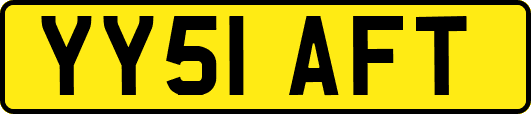 YY51 AFT